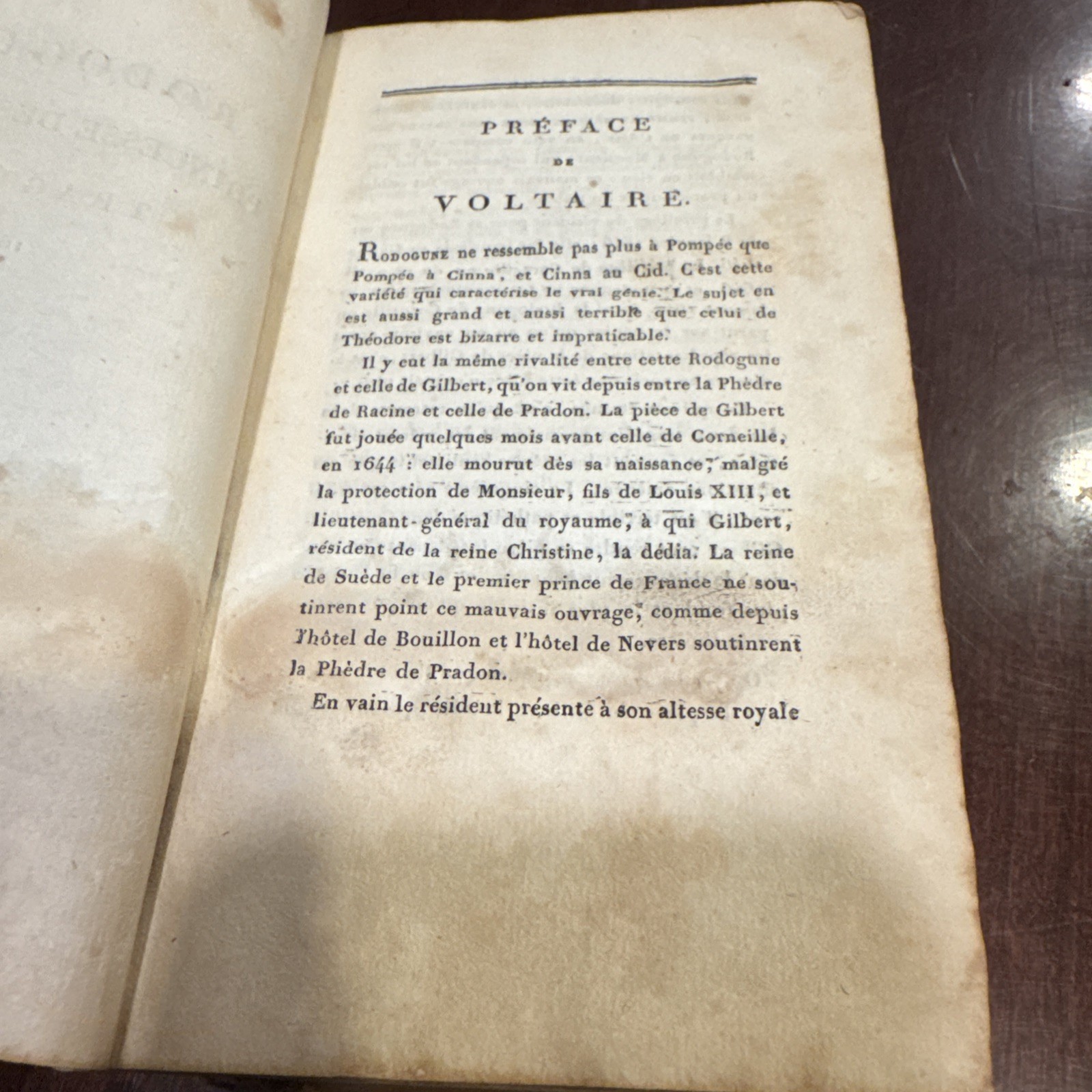 PRÉFACE

DE

VOLTAIRE.

Rodogune ne ressemble pas plus à Pompée que Pompée à Cinna, et Cinna au Cid. C'est cette variété qui caractérise le vrai génie. Le sujet en est aussi grand et aussi terrible que celui de Théodore est bizarre et impraticable.

Il y eut la même rivalité entre cette Rodogune et celle de Gilbert, qu'on vit depuis entre la Phèdre de Racine et celle de Pradon. La pièce de Gilbert fut jouée quelques mois avant celle de Corneille, en 1644 : elle mourut dès sa naissance, malgré la protection de Monsieur, fils de Louis XIII, et lieutenant-général du royaume, à qui Gilbert, résident de la reine Christine, la dédia. La reine de Suède et le premier prince de France ne soutinrent point ce mauvais ouvrage, comme depuis l'hôtel de Bouillon et l'hôtel de Nevers soutinrent la Phèdre de Pradon.

En vain le résident présente à son altesse royale